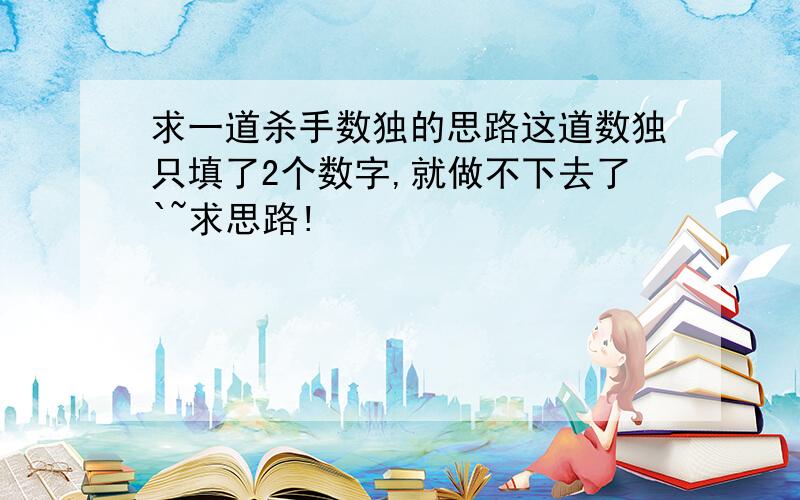 求一道杀手数独的思路这道数独只填了2个数字,就做不下去了`~求思路!